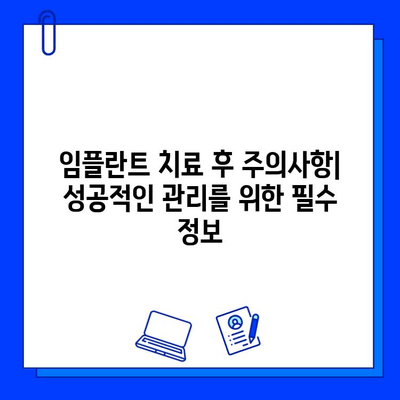 임플란트 치료 후 주의사항| 성공적인 관리를 위한 필수 정보